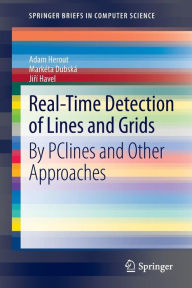 SPRINGER BRIEFS IN COMPUTER SCIENCE

Adam Herout
Markéta Dubská
Jiří Havel

Real-Time Detection of Lines and Grids

By PClines and Other Approaches

Springer